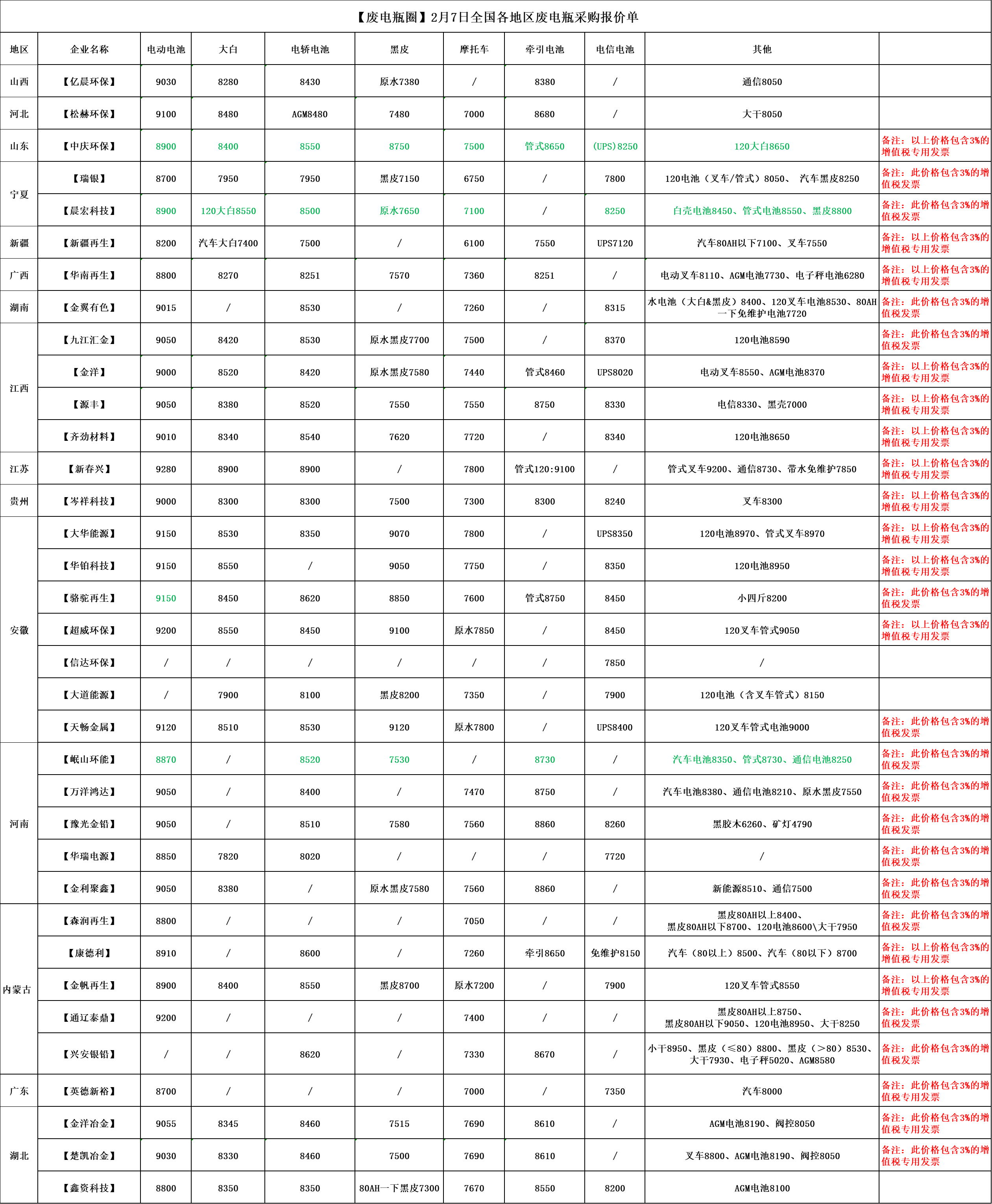 【废电瓶圈】2月7日全国各地区废电瓶采购报价单

| 地区 | 企业名称 | 电动电池 | 大白 | 电轿电池 | 黑皮 | 摩托车 | 牵引电池 | 电信电池 | 其他 | |
|---|---|---|---|---|---|---|---|---|---|---|
| 山西 | 【亿晨环保】 | 9030 | 8280 | 8430 | 原水7380 | / | 8380 | / | 通信8050 | |
| 河北 | 【松赫环保】 | 9100 | 8480 | AGM8480 | 7480 | 7000 | 8680 | / | 大干8050 | |
| 山东 | 【中庆环保】 | 8900 | 8400 | 8550 | 8750 | 7500 | 管式8650 | (UPS)8250 | 120大白8650 | 备注：以上价格包含3%的增值税专用发票 |
| 宁夏 | 【瑞银】 | 8700 | 7950 | 7950 | 黑皮7150 | 6750 | / | 7800 | 120电池（叉车/管式）8050、 汽车黑皮8250 | 备注：此价格包含3%的增值税发票 |
| 宁夏 | 【晨宏科技】 | 8900 | 120大白8550 | 8500 | 原水7650 | 7100 | / | 8250 | 白壳电池8450、管式电池8550、黑皮8800 | 备注：此价格包含3%的增值税发票 |
| 新疆 | 【新疆再生】 | 8200 | 汽车大白7400 | 7500 | / | 6100 | 7550 | UPS7120 | 汽车80AH以下7100、叉车7550 | 备注：以上价格包含3%的增值税专用发票 |
| 广西 | 【华南再生】 | 8800 | 8270 | 8251 | 7570 | 7360 | 8251 | / | 电动叉车8110、AGM电池7730、电子秤电池6280 | 备注：以上价格包含3%的增值税专用发票 |
| 湖南 | 【金翼有色】 | 9015 | / | 8530 | / | 7260 | / | 8315 | 水电池（大白&黑皮）8400、120叉车电池8530、80AH一下免维护电池7720 | 备注：此价格包含3%的增值税发票 |
| 江西 | 【九江汇金】 | 9050 | 8420 | 8530 | 原水黑皮7700 | 7500 | / | 8370 | 120电池8590 | 备注：此价格包含3%的增值税发票 |
| 江西 | 【金洋】 | 9000 | 8520 | 8420 | 原水黑皮7580 | 7440 | 管式8460 | UPS8020 | 电动叉车8550、AGM电池8370 | 备注：以上价格包含3%的增值税专用发票 |
| 江西 | 【源丰】 | 9050 | 8380 | 8520 | 7550 | 7550 | 8750 | 8330 | 电信8330、黑壳7000 | 备注：以上价格包含3%的增值税专用发票 |
| 江西 | 【齐劲材料】 | 9010 | 8340 | 8540 | 7620 | 7720 | / | 8340 | 120电池8650 | 备注：以上价格包含3%的增值税专用发票 |
| 江苏 | 【新春兴】 | 9280 | 8900 | 8900 | / | 7800 | 管式120:9100 | / | 管式叉车9200、通信8730、带水免维护7850 | 备注：以上价格包含3%的增值税专用发票 |
| 贵州 | 【岑祥科技】 | 9000 | 8300 | 8300 | 7500 | 7300 | 8300 | 8240 | 叉车8300 | 备注：以上价格包含3%的增值税专用发票 |
| 安徽 | 【大华能源】 | 9150 | 8530 | 8350 | 9070 | 7800 | / | UPS8350 | 120电池8970、管式叉车8970 | 备注：以上价格包含3%的增值税专用发票 |
| 安徽 | 【华铂科技】 | 9150 | 8550 | / | 9050 | 7750 | / | 8350 | 120电池8950 | 备注：以上价格包含3%的增值税专用发票 |
| 安徽 | 【骆驼再生】 | 9150 | 8450 | 8620 | 8850 | 7600 | 管式8750 | 8450 | 小四斤8200 | 备注：此价格包含3%的增值税发票 |
| 安徽 | 【超威环保】 | 9200 | 8550 | 8450 | 9100 | 原水7850 | / | 8450 | 120叉车管式9050 | 备注：以上价格包含3%的增值税专用发票 |
| 安徽 | 【信达环保】 | / | / | / | / | / | / | 7850 | / | |
| 安徽 | 【大道能源】 | / | 7900 | 8100 | 黑皮8200 | 7350 | / | 7900 | 120电池（含叉车管式）8150 | |
| 安徽 | 【天畅金属】 | 9120 | 8510 | 8530 | 9120 | 原水7800 | / | UPS8400 | 120叉车管式电池9000 | 备注：此价格包含3%的增值税发票 |
| 河南 | 【岷山环能】 | 8870 | / | 8520 | 7530 | / | 8730 | / | 汽车电池8350、管式8730、通信电池8250 | 备注：此价格包含3%的增值税发票 |
| 河南 | 【万洋鸿达】 | 9050 | / | 8400 | / | 7470 | 8750 | / | 汽车电池8380、通信电池8210、原水黑皮7550 | 备注：此价格包含3%的增值税发票 |
| 河南 | 【豫光金铅】 | 9050 | / | 8510 | 7580 | 7560 | 8860 | 8260 | 黑胶木6260、矿灯4790 | 备注：此价格包含3%的增值税发票 |
| 河南 | 【华瑞电源】 | 8850 | 7820 | 8020 | / | / | / | 7720 | / | 备注：此价格包含3%的增值税发票 |
| 河南 | 【金利聚鑫】 | 9050 | 8380 | / | 原水黑皮7580 | 7560 | 8860 | / | 新能源8510、通信7500 | 备注：此价格包含3%的增值税发票 |
| 内蒙古 | 【森润再生】 | 8800 | / | / | / | 7050 | / | / | 黑皮80AH以上8400、黑皮80AH以下8700、120电池8600\大干7950 | 备注：此价格包含3%的增值税发票 |
| 内蒙古 | 【康德利】 | 8910 | / | 8600 | / | 7260 | 牵引8650 | 免维护8150 | 汽车（80以上）8500、汽车（80以下）8700 | 备注：以上价格包含3%的增值税专用发票 |
| 内蒙古 | 【金帆再生】 | 8900 | 8400 | 8550 | 黑皮8700 | 原水7200 | / | 7900 | 120叉车管式8550 | 备注：以上价格包含3%的增值税专用发票 |
| 内蒙古 | 【通辽泰鼎】 | 9200 | / | / | / | 7400 | / | / | 黑皮80AH以上8750、黑皮80AH以下9050、120电池8950、大干8250 | 备注：此价格包含3%的增值税发票 |
| 内蒙古 | 【兴安银铅】 | / | / | 8620 | / | 7330 | 8670 | / | 小干8950、黑皮（≤80）8800、黑皮（>80）8530、大干7930、电子秤5020、AGM8580 | 备注：此价格包含3%的增值税发票 |
| 广东 | 【英德新裕】 | 8700 | / | / | / | 7000 | / | 7350 | 汽车8000 | 备注：此价格包含3%的增值税专用发票 |
| 湖北 | 【金洋冶金】 | 9055 | 8345 | 8460 | 7515 | 7690 | 8610 | / | AGM电池8190、阀控8050 | 备注：此价格包含3%的增值税专用发票 |
| 湖北 | 【楚凯冶金】 | 9030 | 8330 | 8460 | 7500 | 7690 | 8610 | / | 叉车8800、AGM电池8190、阀控8050 | 备注：此价格包含3%的增值税专用发票 |
| 湖北 | 【鑫资科技】 | 8800 | 8350 | 8350 | 80AH一下黑皮7300 | 7670 | 8550 | 8200 | AGM电池8100 | |